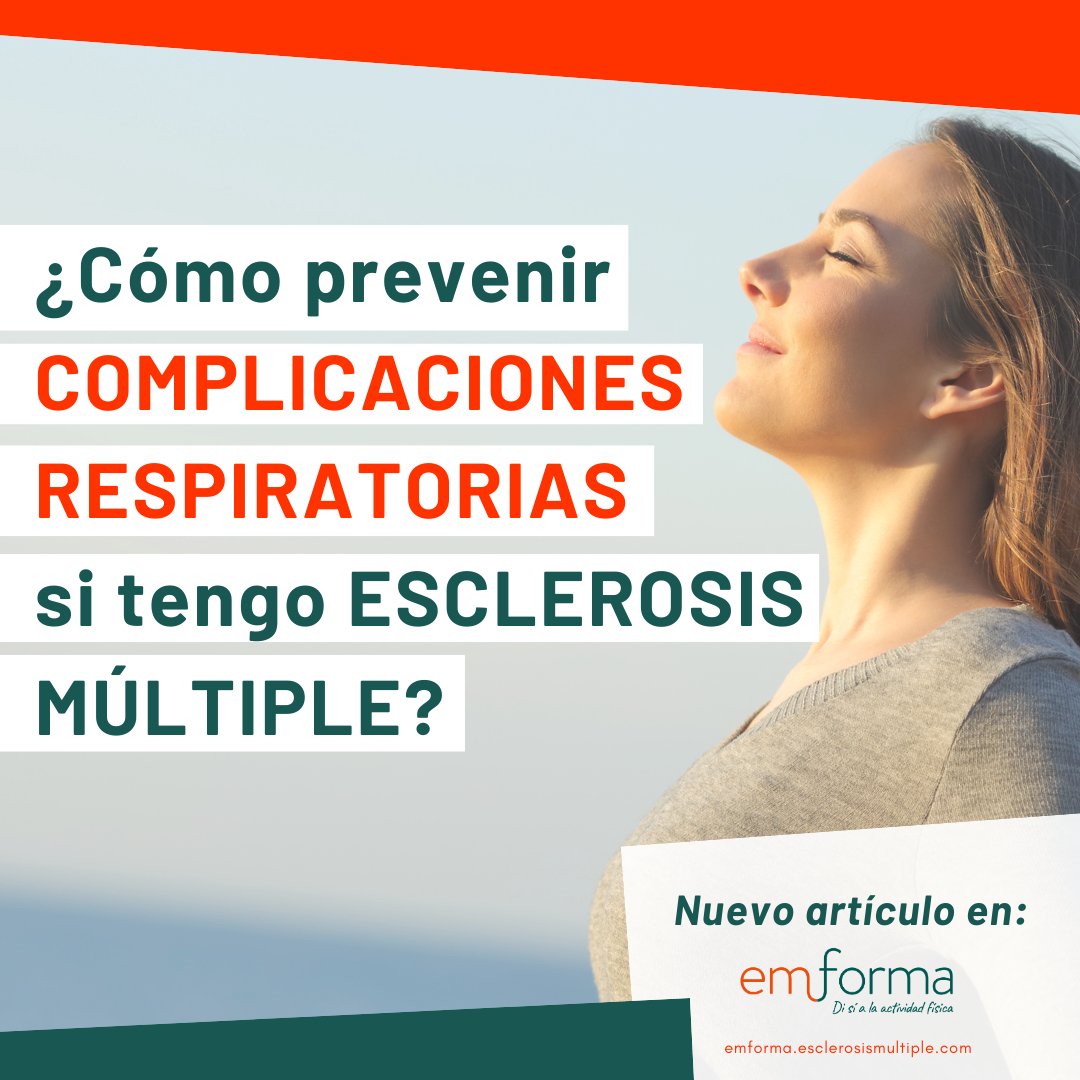 ¿Cómo prevenir COMPLICACIONES RESPIRATORIAS si tengo ESCLEROSIS MÚLTIPLE?

Nuevo artículo en:

emforma
Di sí a la actividad física

emforma.esclerosismultiple.com